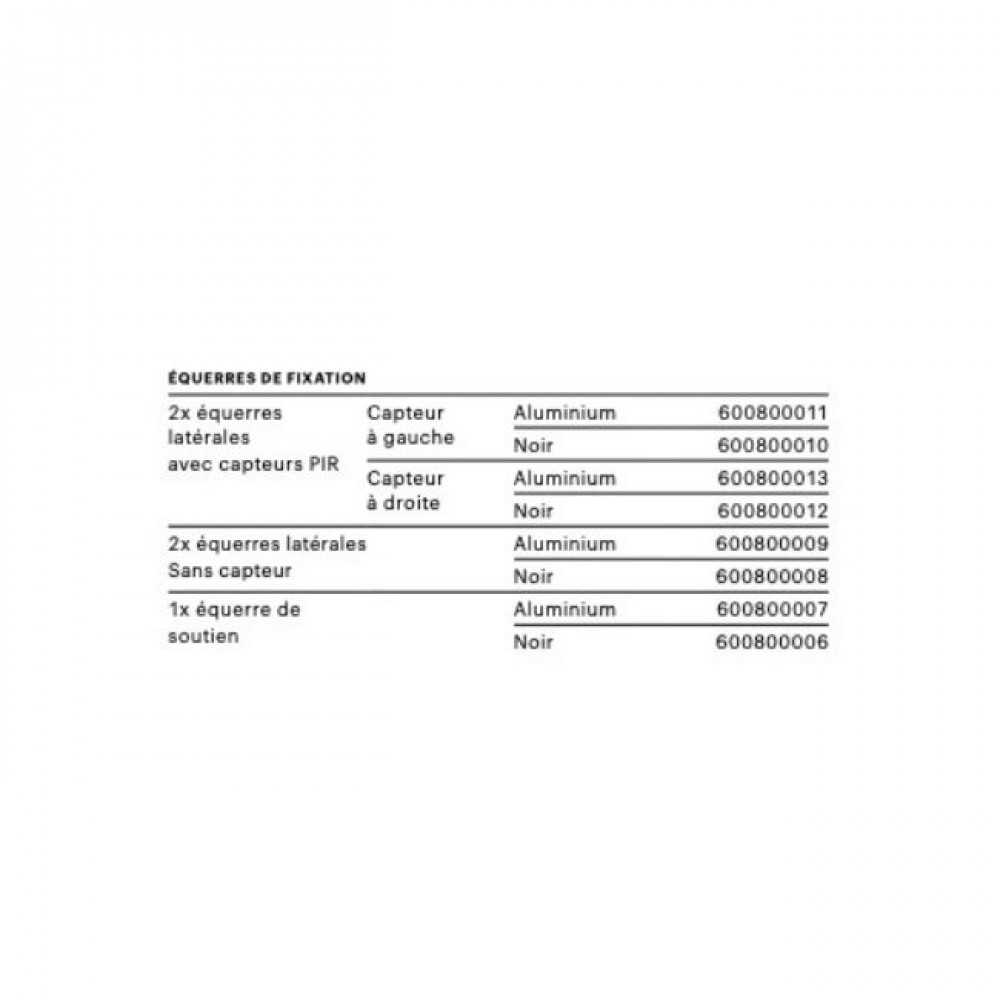 ÉQUERRES DE FIXATION

| | | | |
|---|---|---|---|
| 2x équerres latérales avec capteurs PIR | Capteur à gauche | Aluminium | 600800011 |
| | | Noir | 600800010 |
| | Capteur à droite | Aluminium | 600800013 |
| | | Noir | 600800012 |
| 2x équerres latérales Sans capteur | | Aluminium | 600800009 |
| | | Noir | 600800008 |
| 1x équerre de soutien | | Aluminium | 600800007 |
| | | Noir | 600800006 |